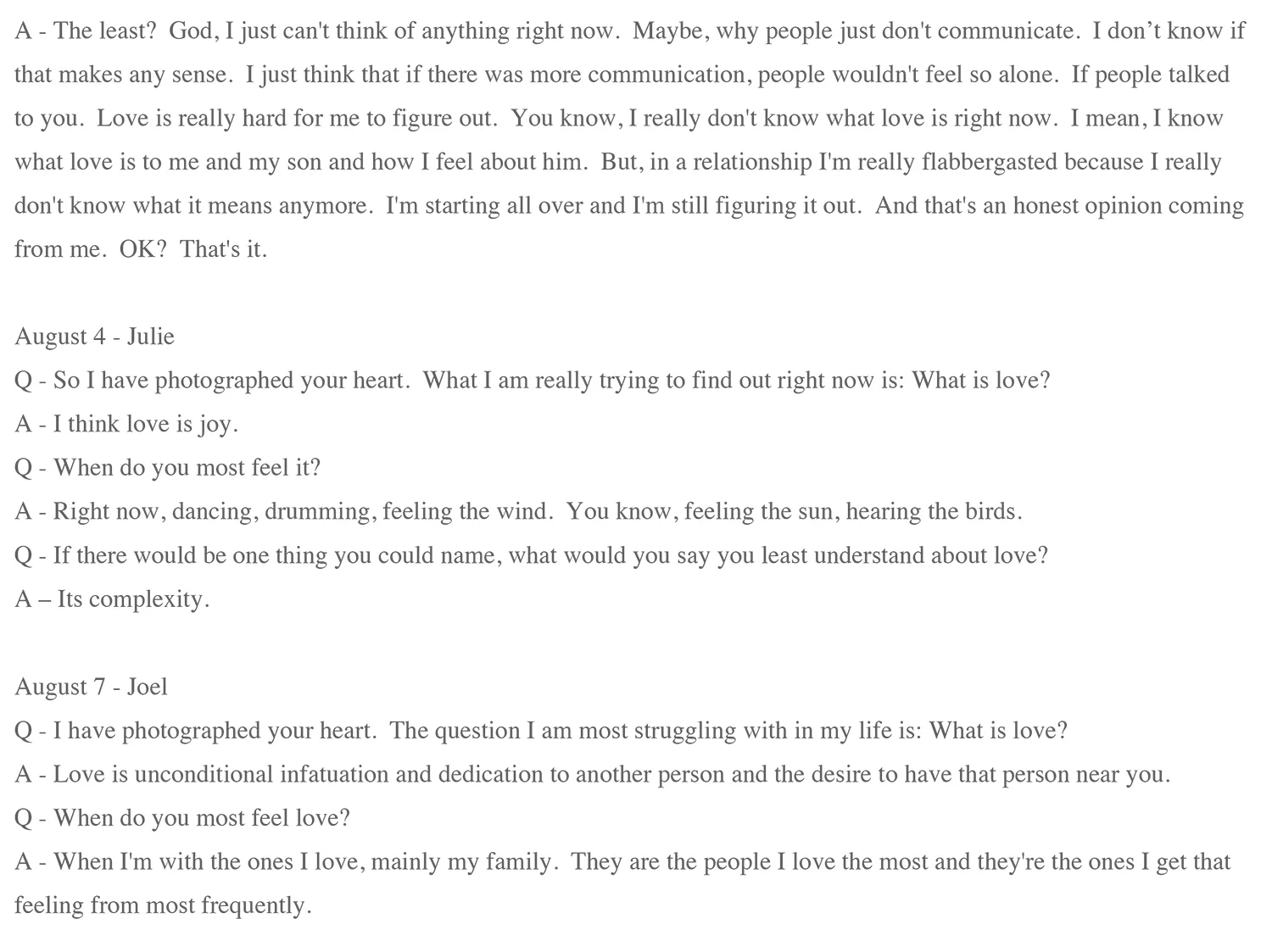 A - The least? God, I just can't think of anything right now. Maybe, why people just don't communicate. I don’t know if that makes any sense. I just think that if there was more communication, people wouldn't feel so alone. If people talked to you. Love is really hard for me to figure out. You know, I really don't know what love is right now. I mean, I know what love is to me and my son and how I feel about him. But, in a relationship I'm really flabbergasted because I really don't know what it means anymore. I'm starting all over and I'm still figuring it out. And that's an honest opinion coming from me. OK? That's it.

August 4 - Julie
Q - So I have photographed your heart. What I am really trying to find out right now is: What is love?
A - I think love is joy.
Q - When do you most feel it?
A - Right now, dancing, drumming, feeling the wind. You know, feeling the sun, hearing the birds.
Q - If there would be one thing you could name, what would you say you least understand about love?
A – Its complexity.

August 7 - Joel
Q - I have photographed your heart. The question I am most struggling with in my life is: What is love?
A - Love is unconditional infatuation and dedication to another person and the desire to have that person near you.
Q - When do you most feel love?
A - When I'm with the ones I love, mainly my family. They are the people I love the most and they're the ones I get that feeling from most frequently.